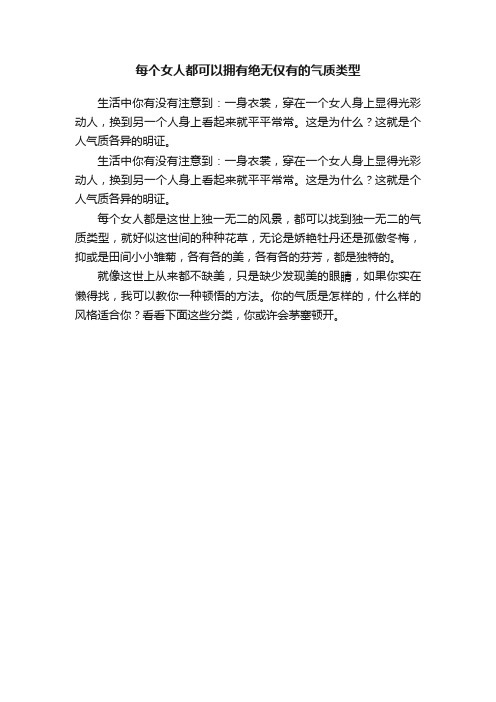 每个女人都可以拥有绝无仅有的气质类型

生活中你有没有注意到：一身衣裳，穿在一个女人身上显得光彩动人，换到另一个人身上看起来就平平常常。这是为什么？这就是个人气质各异的明证。

生活中你有没有注意到：一身衣裳，穿在一个女人身上显得光彩动人，换到另一个人身上看起来就平平常常。这是为什么？这就是个人气质各异的明证。

每个女人都是这世上独一无二的风景，都可以找到独一无二的气质类型，就好似这世间的种种花草，无论是娇艳牡丹还是孤傲冬梅，抑或是田间小小雏菊，各有各的美，各有各的芬芳，都是独特的。

就像这世上从来都不缺美，只是缺少发现美的眼睛，如果你实在懒得找，我可以教你一种顿悟的方法。你的气质是怎样的，什么样的风格适合你？看看下面这些分类，你或许会茅塞顿开。